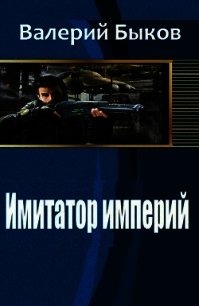 Валерий Быков

Имитатор империй